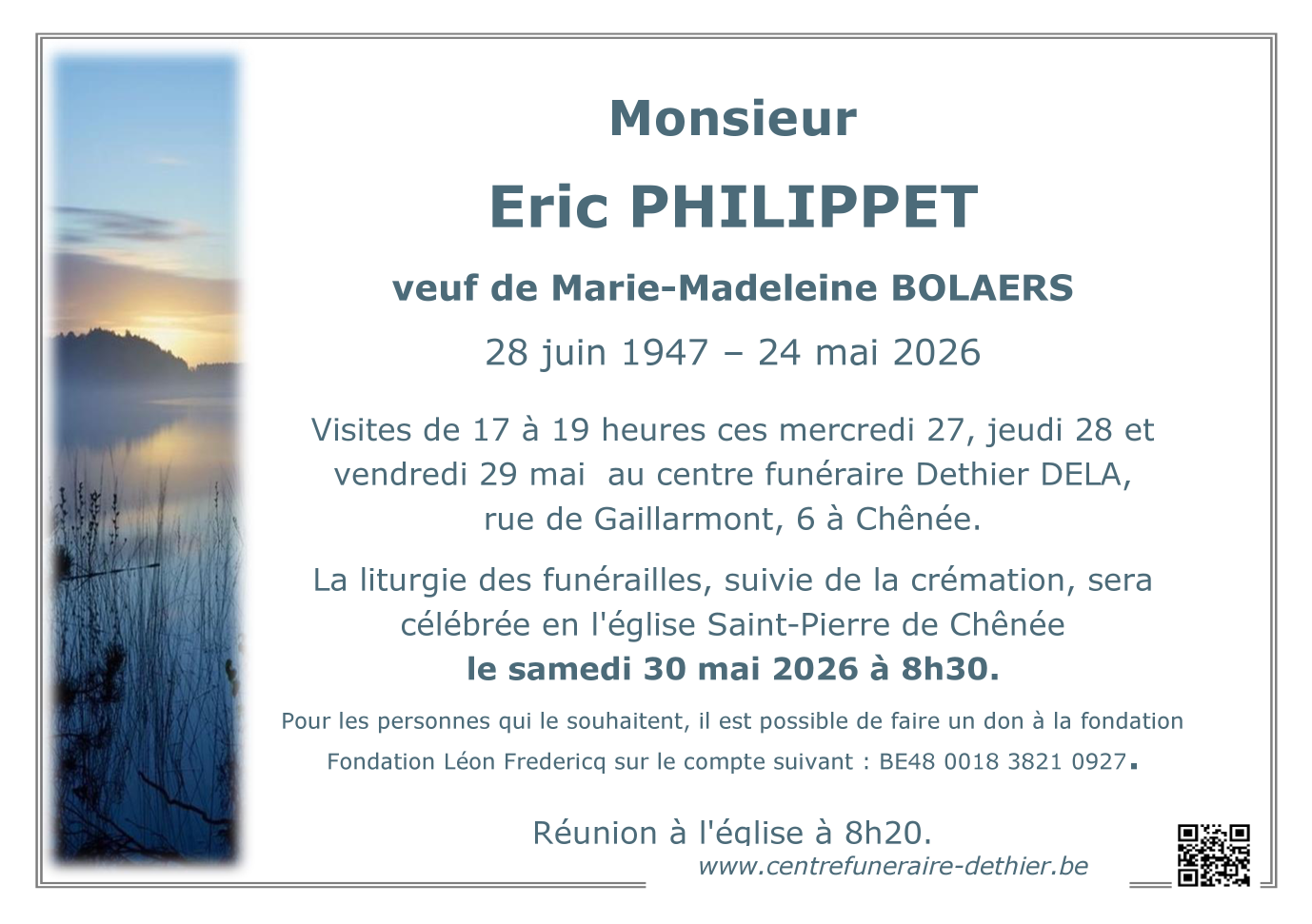 Monsieur

Eric PHILIPPET

veuf de Marie-Madeleine BOLAERS

28 juin 1947 – 24 mai 2026

Visites de 17 à 19 heures ces mercredi 27, jeudi 28 et vendredi 29 mai au centre funéraire Dethier DELA, rue de Gaillarmont, 6 à Chênée.

La liturgie des funérailles, suivie de la crémation, sera célébrée en l'église Saint-Pierre de Chênée le samedi 30 mai 2026 à 8h30.

Pour les personnes qui le souhaitent, il est possible de faire un don à la fondation Fondation Léon Fredericq sur le compte suivant : BE48 0018 3821 0927.

Réunion à l'église à 8h20.

www.centrefuneraire-dethier.be